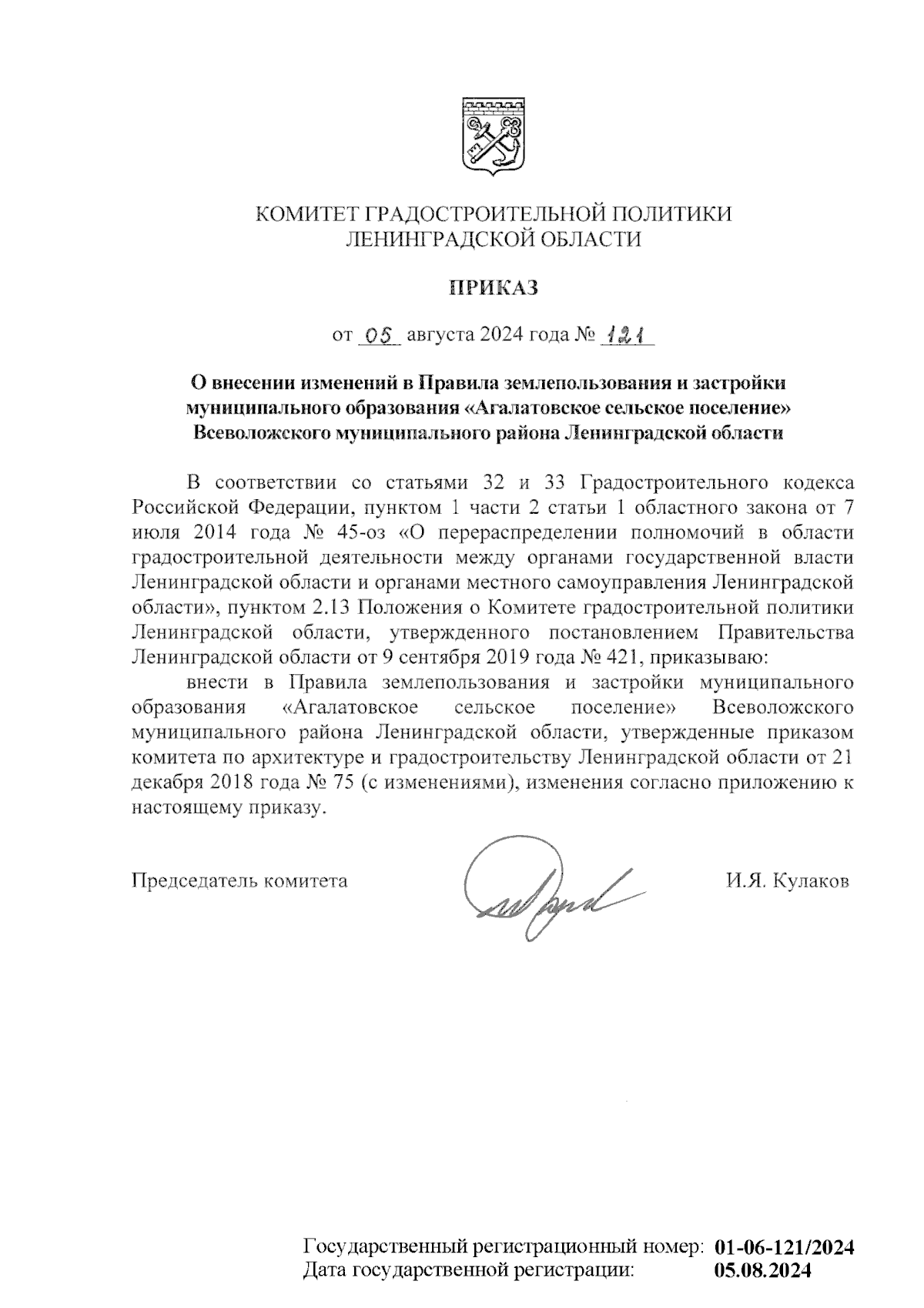 КОМИТЕТ ГРАДОСТРОИТЕЛЬНОЙ ПОЛИТИКИ
ЛЕНИНГРАДСКОЙ ОБЛАСТИ

ПРИКАЗ

от 05 августа 2024 года № 121

О внесении изменений в Правила землепользования и застройки муниципального образования «Агалатовское сельское поселение» Всеволожского муниципального района Ленинградской области

В соответствии со статьями 32 и 33 Градостроительного кодекса Российской Федерации, пунктом 1 части 2 статьи 1 областного закона от 7 июля 2014 года № 45-оз «О перераспределении полномочий в области градостроительной деятельности между органами государственной власти Ленинградской области и органами местного самоуправления Ленинградской области», пунктом 2.13 Положения о Комитете градостроительной политики Ленинградской области, утвержденного постановлением Правительства Ленинградской области от 9 сентября 2019 года № 421, приказываю:

внести в Правила землепользования и застройки муниципального образования «Агалатовское сельское поселение» Всеволожского муниципального района Ленинградской области, утвержденные приказом комитета по архитектуре и градостроительству Ленинградской области от 21 декабря 2018 года № 75 (с изменениями), изменения согласно приложению к настоящему приказу.

Председатель комитета И.Я. Кулаков

Государственный регистрационный номер: 01-06-121/2024
Дата государственной регистрации: 05.08.2024